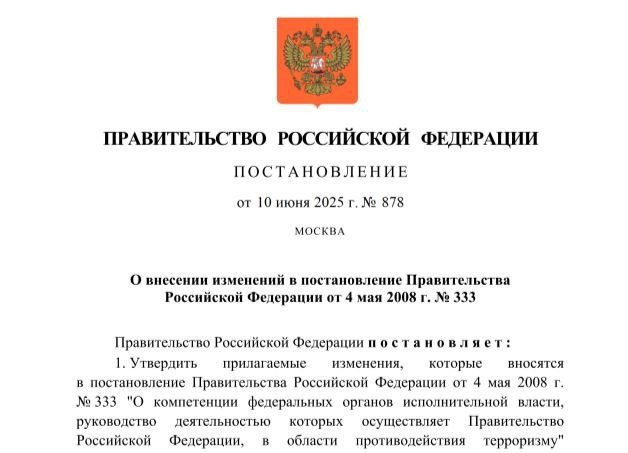 ПРАВИТЕЛЬСТВО РОССИЙСКОЙ ФЕДЕРАЦИИ

ПОСТАНОВЛЕНИЕ

от 10 июня 2025 г. № 878

МОСКВА

О внесении изменений в постановление Правительства Российской Федерации от 4 мая 2008 г. № 333

Правительство Российской Федерации постановляет:

1. Утвердить прилагаемые изменения, которые вносятся в постановление Правительства Российской Федерации от 4 мая 2008 г. № 333 "О компетенции федеральных органов исполнительной власти, руководство деятельностью которых осуществляет Правительство Российской Федерации, в области противодействия терроризму"